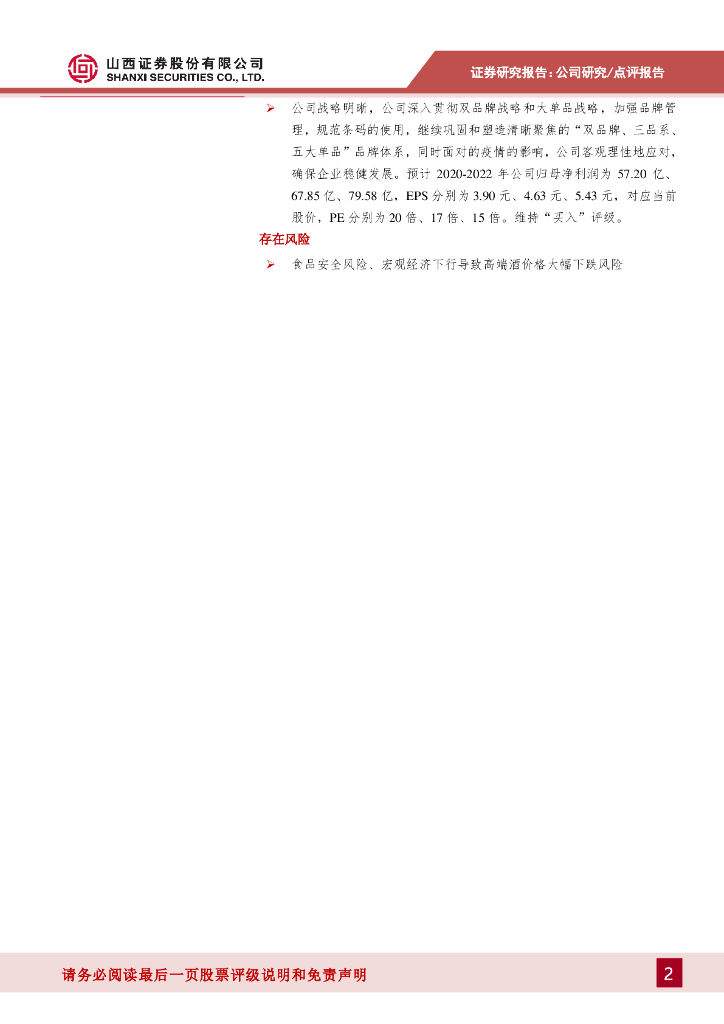 山西证券股份有限公司
SHANXI SECURITIES CO., LTD.

证券研究报告：公司研究/点评报告

➢ 公司战略明晰，公司深入贯彻双品牌战略和大单品战略，加强品牌管理，规范条码的使用，继续巩固和塑造清晰聚焦的“双品牌、三品系、五大单品”品牌体系，同时面对的疫情的影响，公司客观理性地应对，确保企业稳健发展。预计2020-2022年公司归母净利润为57.20亿、67.85亿、79.58亿，EPS分别为3.90元、4.63元、5.43元，对应当前股价，PE分别为20倍、17倍、15倍。维持“买入”评级。

存在风险

➢ 食品安全风险、宏观经济下行导致高端酒价格大幅下跌风险

请务必阅读最后一页股票评级说明和免责声明

2